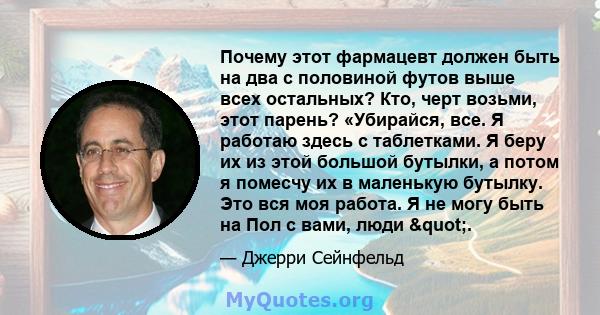 Почему этот фармацевт должен быть на два с половиной футов выше всех остальных? Кто, черт возьми, этот парень? «Убирайся, все. Я работаю здесь с таблетками. Я беру их из этой большой бутылки, а потом я помесчу их в маленькую бутылку. Это вся моя работа. Я не могу быть на Пол с вами, люди &quot;.

— Джерри Сейнфельд

MyQuotes.org